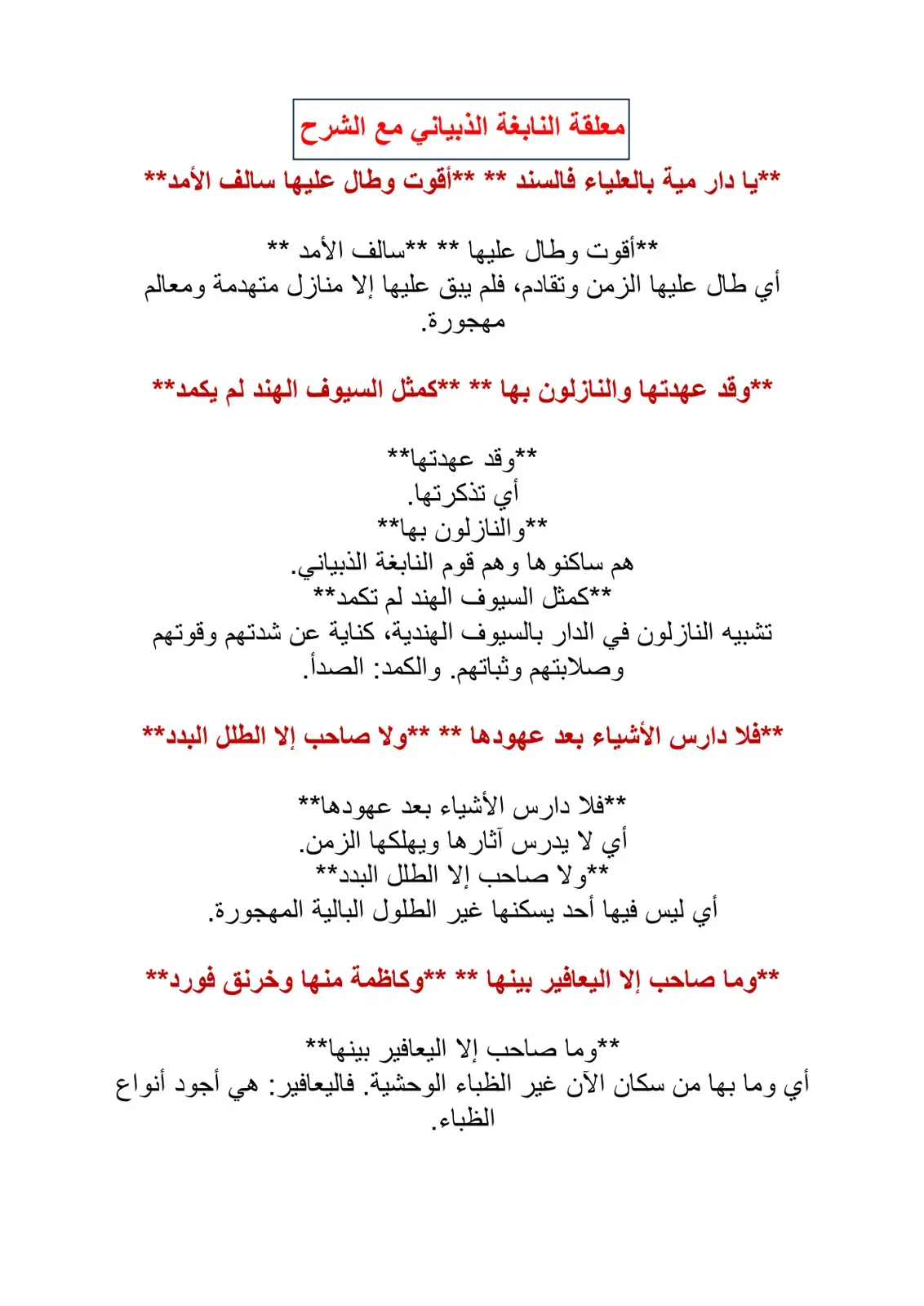 معلقة النابغة الذبياني مع الشرح

**يا دار مية بالعلياء فالسند ** **أقوت وطال عليها سالف الأمد**

**أقوت وطال عليها ** **سالف الأمد **
أي طال عليها الزمن وتقادم، فلم يبق عليها إلا منازل متهدمة ومعالم مهجورة.

**وقد عهدتها والنازلون بها ** **كمثل السيوف الهند لم يكمد**

**وقد عهدتها**
أي تذكرتها.
**والنازلون بها**
هم ساكنوها وهم قوم النابغة الذبياني.
**كمثل السيوف الهند لم تكمد**
تشبيه النازلون في الدار بالسيوف الهندية، كناية عن شدتهم وقوتهم وصلابتهم وثباتهم. والكمد: الصدأ.

**فلا دارس الأشياء بعد عهودها ** **ولا صاحب إلا الطلل البدد**

**فلا دارس الأشياء بعد عهودها**
أي لا يدرس آثارها ويهلكها الزمن.
**ولا صاحب إلا الطلل البدد**
أي ليس فيها أحد يسكنها غير الطلول البالية المهجورة.

**وما صاحب إلا اليعافير بينها ** **وكاظمة منها وخرنق فورد**

**وما صاحب إلا اليعافير بينها**
أي وما بها من سكان الآن غير الظباء الوحشية. فاليعافير: هي أجود أنواع الظباء.